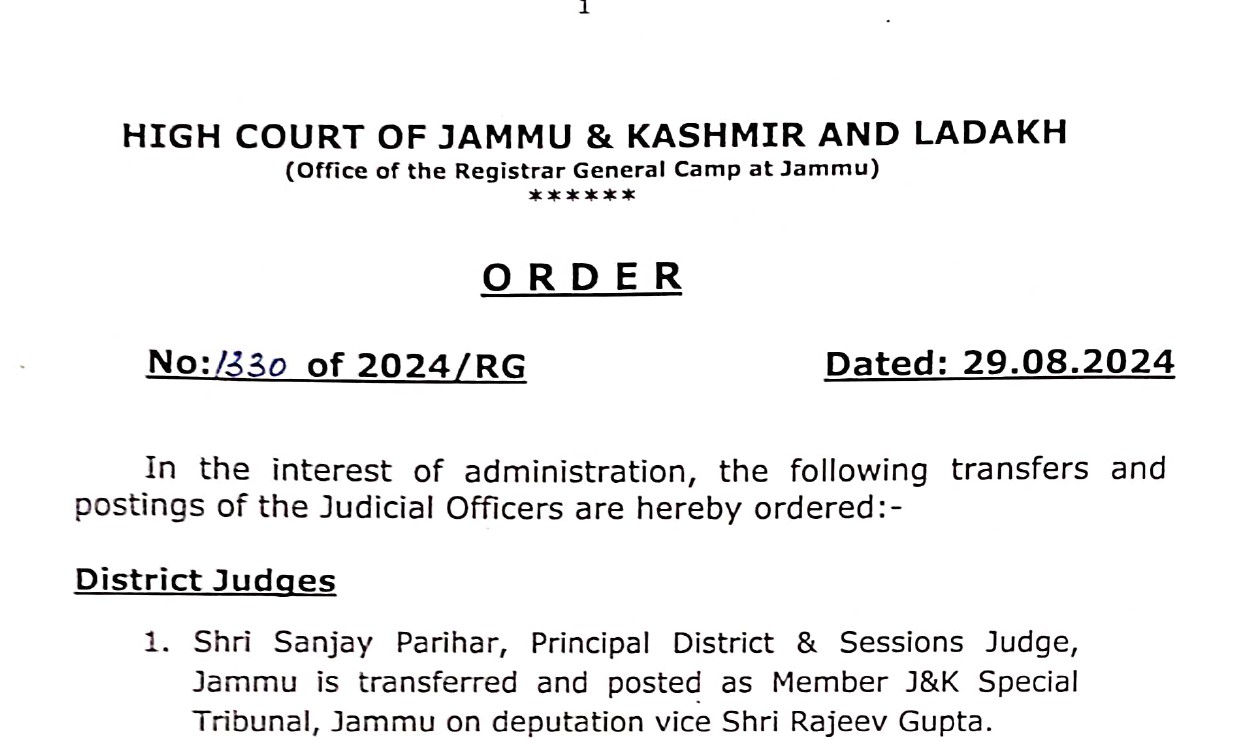 1

HIGH COURT OF JAMMU & KASHMIR AND LADAKH
(Office of the Registrar General Camp at Jammu)
******

ORDER

No:1330 of 2024/RG Dated: 29.08.2024

In the interest of administration, the following transfers and postings of the Judicial Officers are hereby ordered:-

District Judges

1. Shri Sanjay Parihar, Principal District & Sessions Judge, Jammu is transferred and posted as Member J&K Special Tribunal, Jammu on deputation vice Shri Rajeev Gupta.